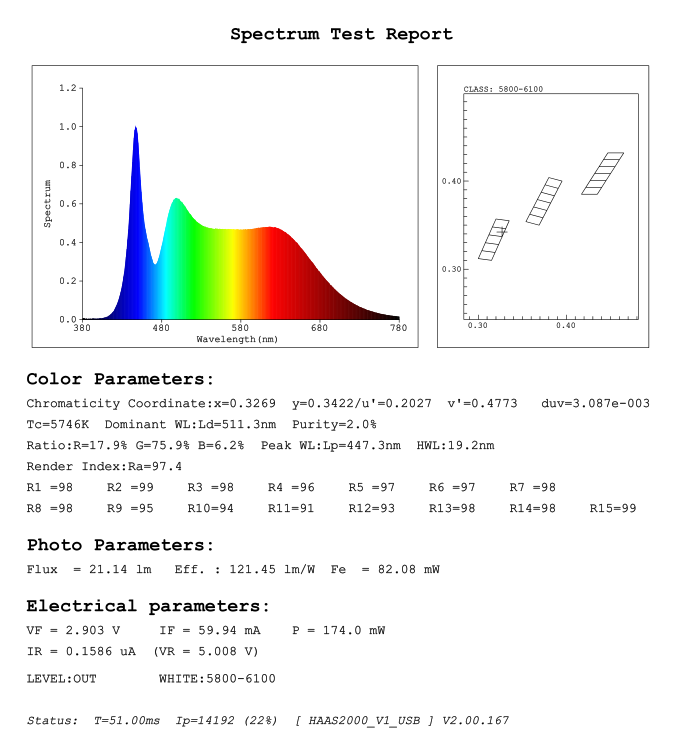 Spectrum Test Report

1.2
1.0
0.8
0.6
0.4
0.2
0.0
Spectrum
380
480
580
680
780
Wavelength(nm)

CLASS: 5800-6100
0.40
0.30
0.30
0.40

Color Parameters:

Chromaticity Coordinate:x=0.3269 y=0.3422/u'=0.2027 v'=0.4773 duv=3.087e-003

Tc=5746K Dominant WL:Ld=511.3nm Purity=2.0%

Ratio:R=17.9% G=75.9% B=6.2% Peak WL:Lp=447.3nm HWL:19.2nm

Render Index:Ra=97.4

R1 =98 R2 =99 R3 =98 R4 =96 R5 =97 R6 =97 R7 =98

R8 =98 R9 =95 R10=94 R11=91 R12=93 R13=98 R14=98 R15=99

Photo Parameters:

Flux = 21.14 lm Eff. : 121.45 lm/W Fe = 82.08 mW

Electrical parameters:

VF = 2.903 V IF = 59.94 mA P = 174.0 mW

IR = 0.1586 uA (VR = 5.008 V)

LEVEL:OUT WHITE:5800-6100

Status: T=51.00ms Ip=14192 (22%) [ HAAS2000_V1_USB ] V2.00.167